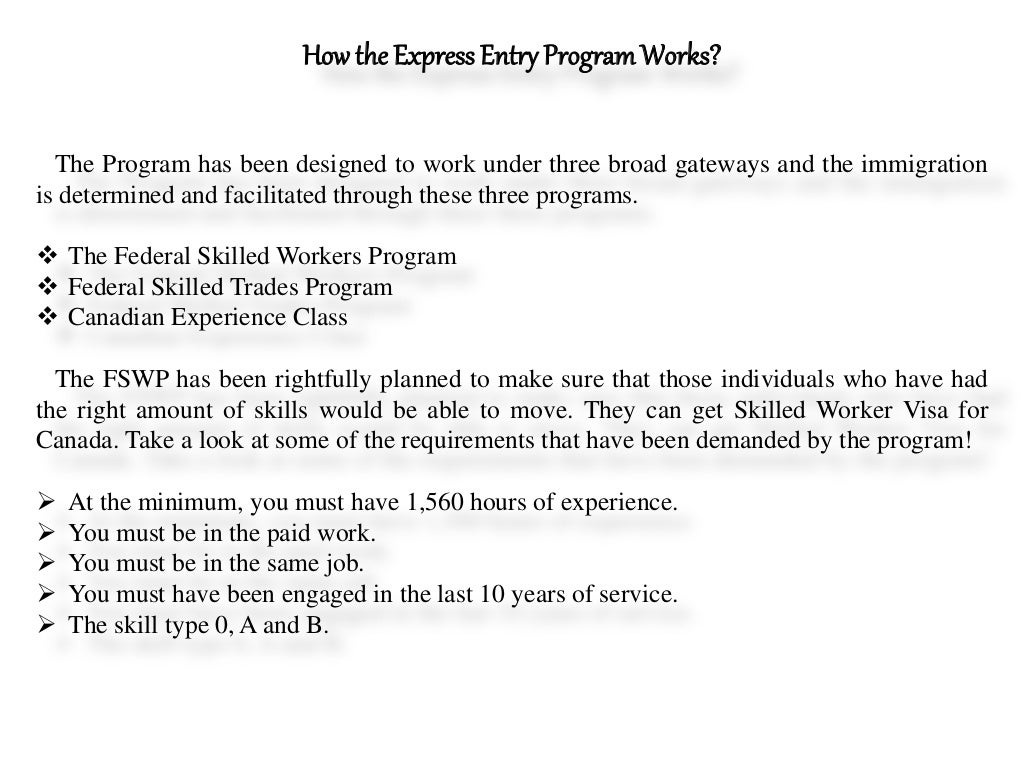 How the Express Entry Program Works?

The Program has been designed to work under three broad gateways and the immigration is determined and facilitated through these three programs.

❖ The Federal Skilled Workers Program
❖ Federal Skilled Trades Program
❖ Canadian Experience Class

The FSWP has been rightfully planned to make sure that those individuals who have had the right amount of skills would be able to move. They can get Skilled Worker Visa for Canada. Take a look at some of the requirements that have been demanded by the program!

➢ At the minimum, you must have 1,560 hours of experience.
➢ You must be in the paid work.
➢ You must be in the same job.
➢ You must have been engaged in the last 10 years of service.
➢ The skill type 0, A and B.